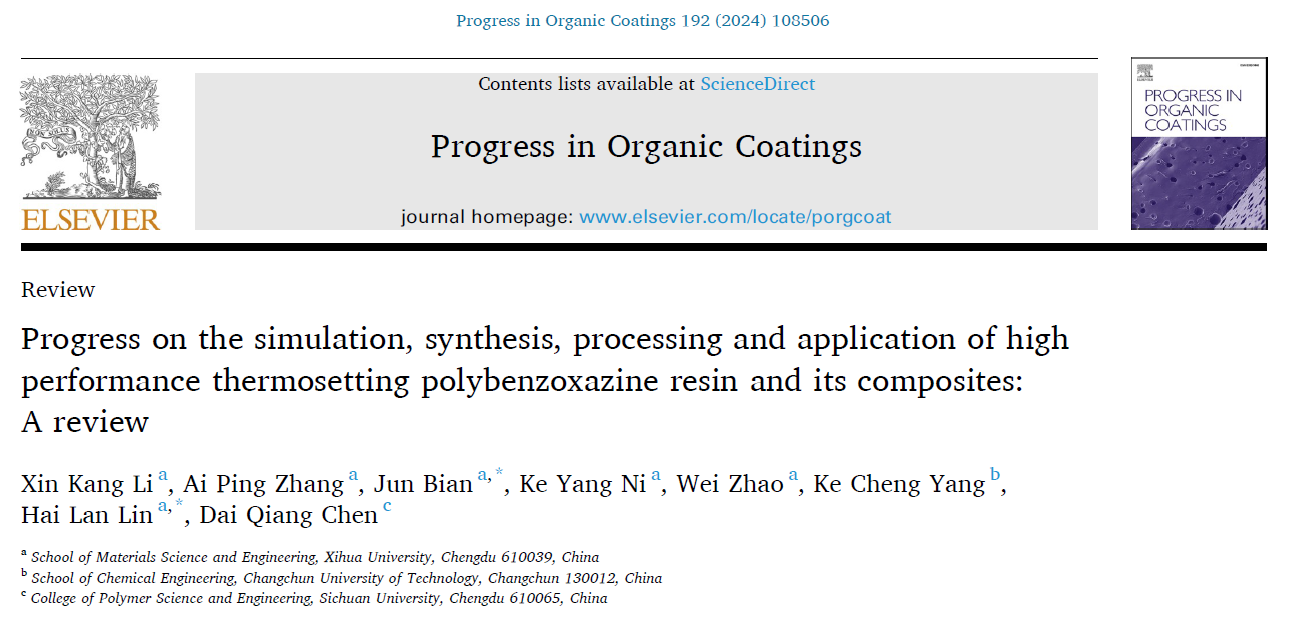 Progress in Organic Coatings 192 (2024) 108506

ELSEVIER

Contents lists available at ScienceDirect

Progress in Organic Coatings

journal homepage: www.elsevier.com/locate/porgcoat

PROGRESS IN ORGANIC COATINGS

Review

Progress on the simulation, synthesis, processing and application of high performance thermosetting polybenzoxazine resin and its composites: A review

Xin Kang Li $^{a}$, Ai Ping Zhang $^{a}$, Jun Bian $^{a,*}$, Ke Yang Ni $^{a}$, Wei Zhao $^{a}$, Ke Cheng Yang $^{b}$, Hai Lan Lin $^{a,*}$, Dai Qiang Chen $^{c}$

$^{a}$ School of Materials Science and Engineering, Xihua University, Chengdu 610039, China
$^{b}$ School of Chemical Engineering, Changchun University of Technology, Changchun 130012, China
$^{c}$ College of Polymer Science and Engineering, Sichuan University, Chengdu 610065, China